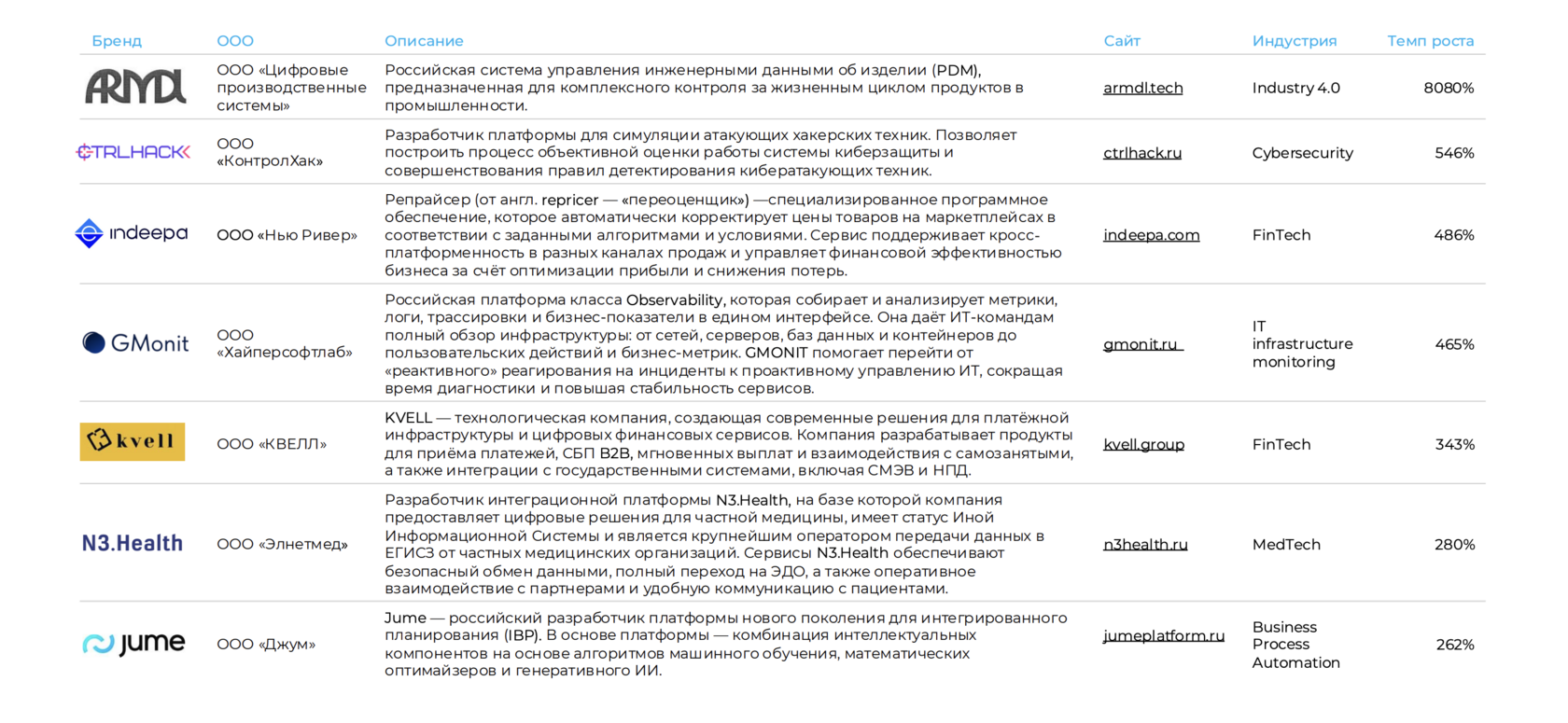 | Бренд | ООО | Описание | Сайт | Индустрия | Темп роста |
|---|---|---|---|---|---|
| ARMDL | ООО «Цифровые производственные системы» | Российская система управления инженерными данными об изделии (PDM), предназначенная для комплексного контроля за жизненным циклом продуктов в промышленности. | armdl.tech | Industry 4.0 | 8080% |
| CTRLHACK | ООО «КонтролХак» | Разработчик платформы для симуляции атакующих хакерских техник. Позволяет построить процесс объективной оценки работы системы киберзащиты и совершенствования правил детектирования кибератакующих техник. | ctrlhack.ru | Cybersecurity | 546% |
| indeepa | ООО «Нью Ривер» | Репрайсер (от англ. repricer — «переоценщик») —специализированное программное обеспечение, которое автоматически корректирует цены товаров на маркетплейсах в соответствии с заданными алгоритмами и условиями. Сервис поддерживает кросс-платформенность в разных каналах продаж и управляет финансовой эффективностью бизнеса за счёт оптимизации прибыли и снижения потерь. | indeepa.com | FinTech | 486% |
| GMonit | ООО «Хайперсофтлаб» | Российская платформа класса Observability, которая собирает и анализирует метрики, логи, трассировки и бизнес-показатели в едином интерфейсе. Она даёт ИТ-командам полный обзор инфраструктуры: от сетей, серверов, баз данных и контейнеров до пользовательских действий и бизнес-метрик. GMONIT помогает перейти от «реактивного» реагирования на инциденты к проактивному управлению ИТ, сокращая время диагностики и повышая стабильность сервисов. | gmonit.ru | IT infrastructure monitoring | 465% |
| kvell | ООО «КВЕЛЛ» | KVELL — технологическая компания, создающая современные решения для платёжной инфраструктуры и цифровых финансовых сервисов. Компания разрабатывает продукты для приёма платежей, СБП B2B, мгновенных выплат и взаимодействия с самозанятыми, а также интеграции с государственными системами, включая СМЭВ и НПД. | kvell.group | FinTech | 343% |
| N3.Health | ООО «Элнетмед» | Разработчик интеграционной платформы N3.Health, на базе которой компания предоставляет цифровые решения для частной медицины, имеет статус Иной Информационной Системы и является крупнейшим оператором передачи данных в ЕГИСЗ от частных медицинских организаций. Сервисы N3.Health обеспечивают безопасный обмен данными, полный переход на ЭДО, а также оперативное взаимодействие с партнерами и удобную коммуникацию с пациентами. | n3health.ru | MedTech | 280% |
| jume | ООО «Джум» | Jume — российский разработчик платформы нового поколения для интегрированного планирования (IBP). В основе платформы — комбинация интеллектуальных компонентов на основе алгоритмов машинного обучения, математических оптимайзеров и генеративного ИИ. | jumeplatform.ru | Business Process Automation | 262% |